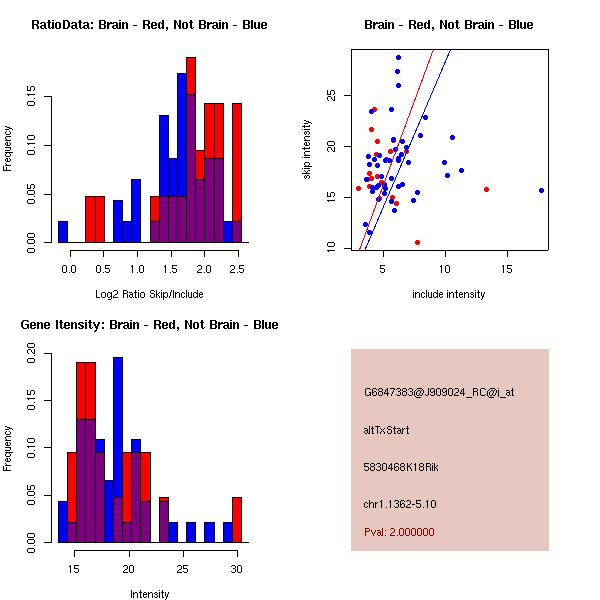 RatioData: Brain - Red, Not Brain - Blue

Frequency

0.00
0.05
0.10
0.15

0.0
0.5
1.0
1.5
2.0
2.5

Log2 Ratio Skip/Include

Brain - Red, Not Brain - Blue

skip intensity

10
15
20
25

5
10
15

include intensity

Gene Itensity: Brain - Red, Not Brain - Blue

Frequency

0.00
0.05
0.10
0.15
0.20

15
20
25
30

Intensity

G6847383@J909024_RC@i_at

altTxStart

5830468K18Rik

chr1.1362-5.10

Pval: 2.000000